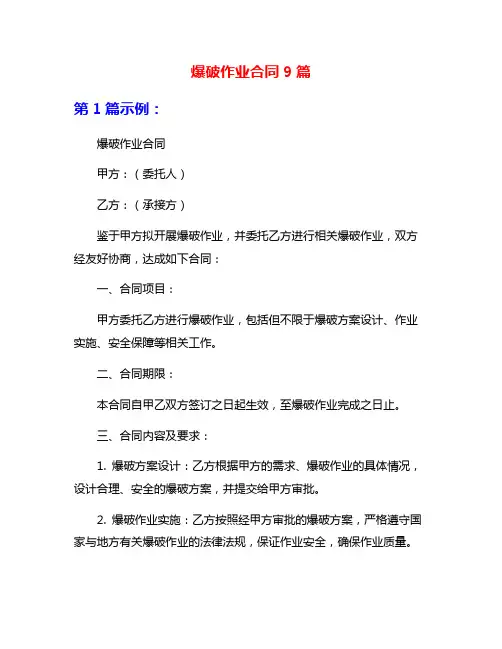 爆破作业合同 9 篇

第 1 篇示例：

爆破作业合同

甲方：（委托人）

乙方：（承接方）

鉴于甲方拟开展爆破作业，并委托乙方进行相关爆破作业，双方经友好协商，达成如下合同：

一、合同项目：

甲方委托乙方进行爆破作业，包括但不限于爆破方案设计、作业实施、安全保障等相关工作。

二、合同期限：

本合同自甲乙双方签订之日起生效，至爆破作业完成之日止。

三、合同内容及要求：

1. 爆破方案设计：乙方根据甲方的需求、爆破作业的具体情况，设计合理、安全的爆破方案，并提交给甲方审批。

2. 爆破作业实施：乙方按照经甲方审批的爆破方案，严格遵守国家与地方有关爆破作业的法律法规，保证作业安全，确保作业质量。